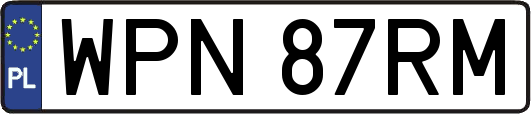 PL
WPN 87RM